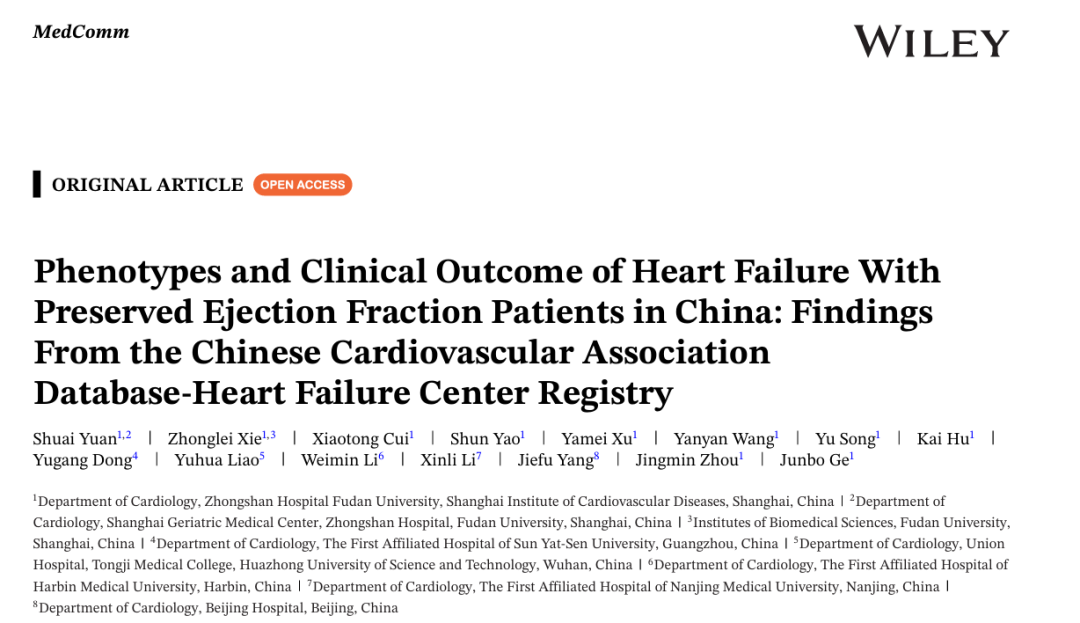 MedComm

WILEY

ORIGINAL ARTICLE OPEN ACCESS

Phenotypes and Clinical Outcome of Heart Failure With Preserved Ejection Fraction Patients in China: Findings From the Chinese Cardiovascular Association Database-Heart Failure Center Registry

Shuai Yuan$^{1,2}$ | Zhonglei Xie$^{1,3}$ | Xiaotong Cui$^{1}$ | Shun Yao$^{1}$ | Yamei Xu$^{1}$ | Yanyan Wang$^{1}$ | Yu Song$^{1}$ | Kai Hu$^{1}$ | Yugang Dong$^{4}$ | Yuhua Liao$^{5}$ | Weimin Li$^{6}$ | Xinli Li$^{7}$ | Jiefu Yang$^{8}$ | Jingmin Zhou$^{1}$ | Junbo Ge$^{1}$

$^{1}$Department of Cardiology, Zhongshan Hospital Fudan University, Shanghai Institute of Cardiovascular Diseases, Shanghai, China | $^{2}$Department of Cardiology, Shanghai Geriatric Medical Center, Zhongshan Hospital, Fudan University, Shanghai, China | $^{3}$Institutes of Biomedical Sciences, Fudan University, Shanghai, China | $^{4}$Department of Cardiology, The First Affiliated Hospital of Sun Yat-Sen University, Guangzhou, China | $^{5}$Department of Cardiology, Union Hospital, Tongji Medical College, Huazhong University of Science and Technology, Wuhan, China | $^{6}$Department of Cardiology, The First Affiliated Hospital of Harbin Medical University, Harbin, China | $^{7}$Department of Cardiology, The First Affiliated Hospital of Nanjing Medical University, Nanjing, China | $^{8}$Department of Cardiology, Beijing Hospital, Beijing, China